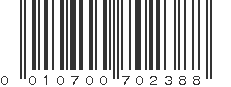 0 010700 702388